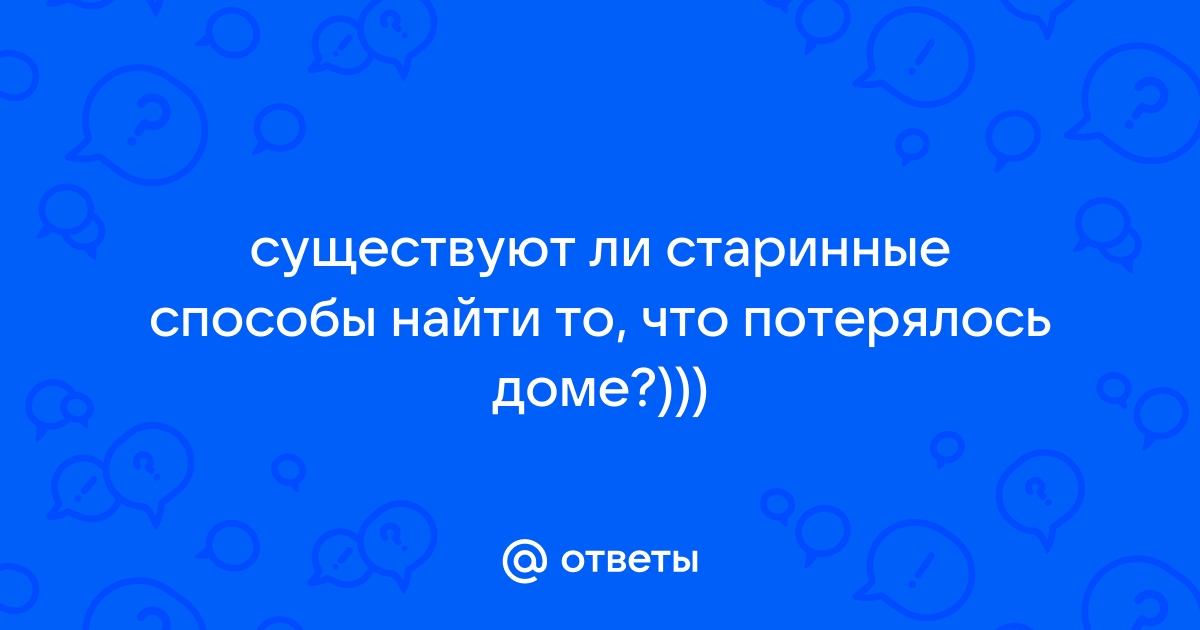 существуют ли старинные способы найти то, что потерялось доме?)))

@ ответы